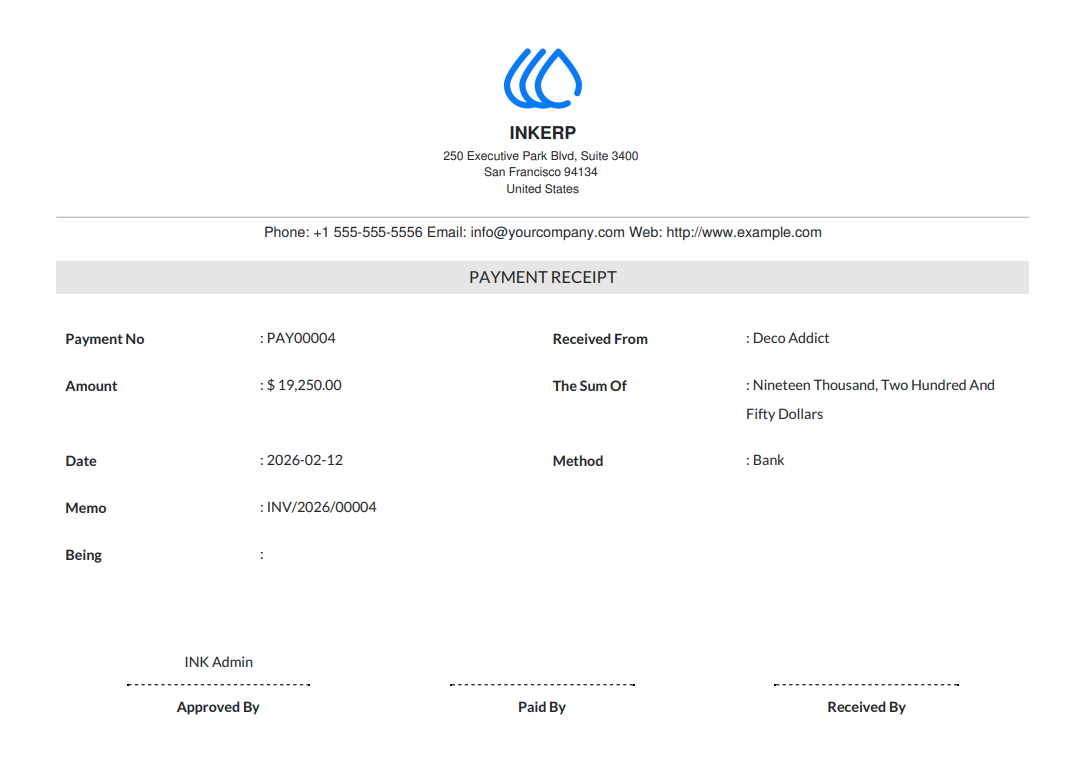 INKERP
250 Executive Park Blvd, Suite 3400
San Francisco 94134
United States

Phone: +1 555-555-5556 Email: info@yourcompany.com Web: http://www.example.com

PAYMENT RECEIPT

Payment No : PAY00004

Amount : $ 19,250.00

Date : 2026-02-12

Memo : INV/2026/00004

Being :

Received From : Deco Addict

The Sum Of : Nineteen Thousand, Two Hundred And Fifty Dollars

Method : Bank

INK Admin

Approved By

Paid By

Received By